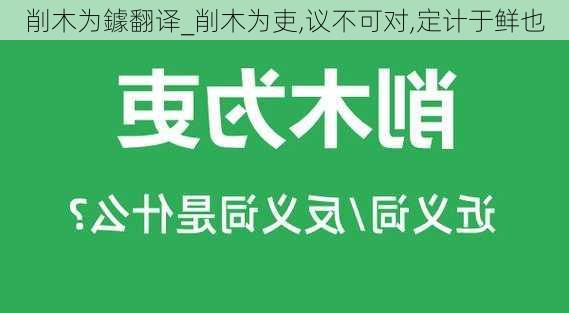 削木为鐻翻译_削木为吏,议不可对,定计于鲜也

削木为吏

近义词/反义词是什么?